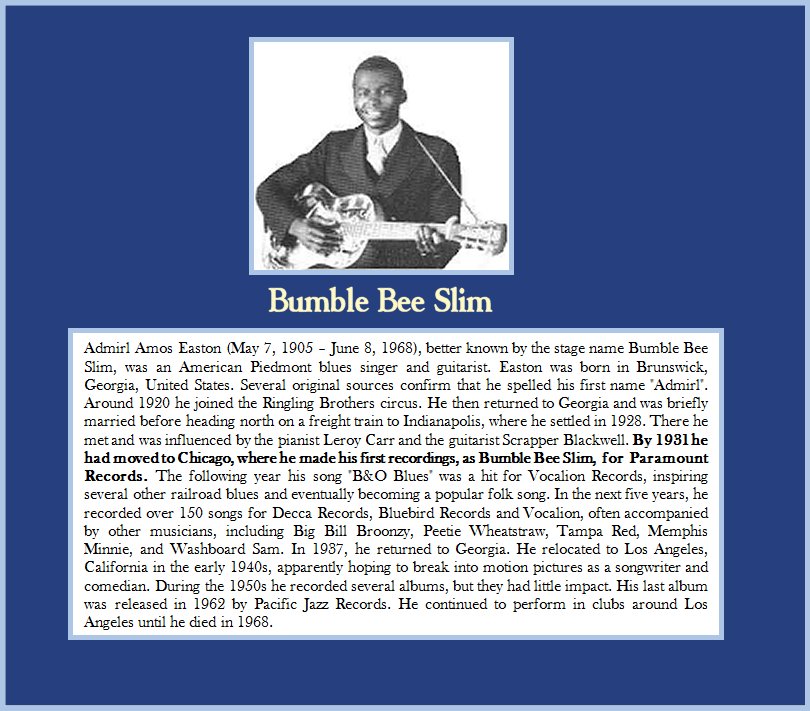 Bumble Bee Slim

Admirl Amos Easton (May 7, 1905 – June 8, 1968), better known by the stage name Bumble Bee Slim, was an American Piedmont blues singer and guitarist. Easton was born in Brunswick, Georgia, United States. Several original sources confirm that he spelled his first name "Admirl". Around 1920 he joined the Ringling Brothers circus. He then returned to Georgia and was briefly married before heading north on a freight train to Indianapolis, where he settled in 1928. There he met and was influenced by the pianist Leroy Carr and the guitarist Scrapper Blackwell. By 1931 he had moved to Chicago, where he made his first recordings, as Bumble Bee Slim, for Paramount Records. The following year his song "B&O Blues" was a hit for Vocalion Records, inspiring several other railroad blues and eventually becoming a popular folk song. In the next five years, he recorded over 150 songs for Decca Records, Bluebird Records and Vocalion, often accompanied by other musicians, including Big Bill Broonzy, Peetie Wheatstraw, Tampa Red, Memphis Minnie, and Washboard Sam. In 1937, he returned to Georgia. He relocated to Los Angeles, California in the early 1940s, apparently hoping to break into motion pictures as a songwriter and comedian. During the 1950s he recorded several albums, but they had little impact. His last album was released in 1962 by Pacific Jazz Records. He continued to perform in clubs around Los Angeles until he died in 1968.